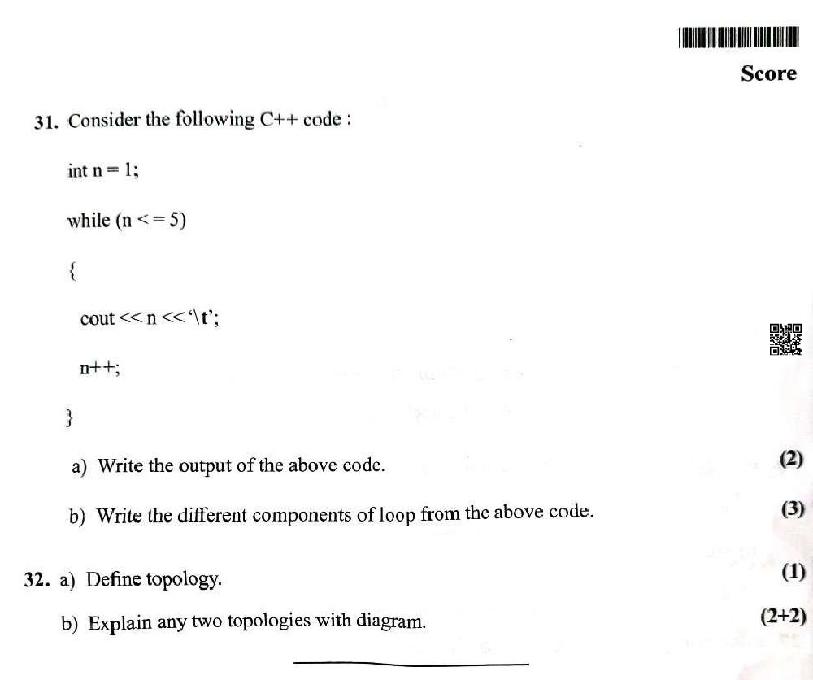 Score

31. Consider the following C++ code :

int n = 1;

while (n < = 5)

{

cout << n << '\t';

n++;

}

a) Write the output of the above code. (2)

b) Write the different components of loop from the above code. (3)

32. a) Define topology. (1)

b) Explain any two topologies with diagram. (2+2)